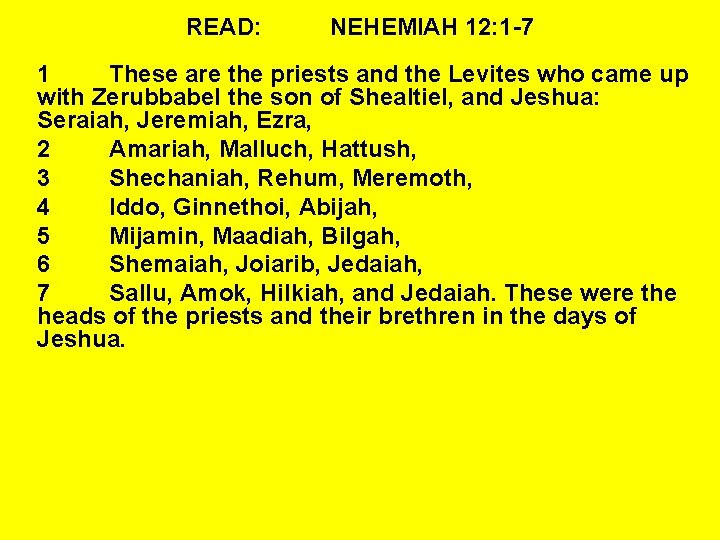 READ: NEHEMIAH 12:1-7

1 These are the priests and the Levites who came up with Zerubbabel the son of Shealtiel, and Jeshua: Seraiah, Jeremiah, Ezra,

2 Amariah, Malluch, Hattush,

3 Shechaniah, Rehum, Meremoth,

4 Iddo, Ginnethoi, Abijah,

5 Mijamin, Maadiah, Bilgah,

6 Shemaiah, Joiarib, Jedaiah,

7 Sallu, Amok, Hilkiah, and Jedaiah. These were the heads of the priests and their brethren in the days of Jeshua.